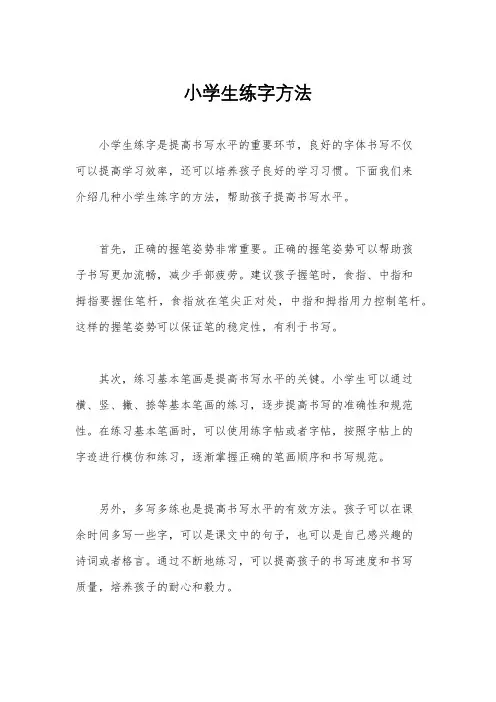 小学生练字方法

小学生练字是提高书写水平的重要环节，良好的字体书写不仅可以提高学习效率，还可以培养孩子良好的学习习惯。下面我们来介绍几种小学生练字的方法，帮助孩子提高书写水平。

首先，正确的握笔姿势非常重要。正确的握笔姿势可以帮助孩子书写更加流畅，减少手部疲劳。建议孩子握笔时，食指、中指和拇指要握住笔杆，食指放在笔尖正对处，中指和拇指用力控制笔杆。这样的握笔姿势可以保证笔的稳定性，有利于书写。

其次，练习基本笔画是提高书写水平的关键。小学生可以通过横、竖、撇、捺等基本笔画的练习，逐步提高书写的准确性和规范性。在练习基本笔画时，可以使用练字帖或者字帖，按照字帖上的字迹进行模仿和练习，逐渐掌握正确的笔画顺序和书写规范。

另外，多写多练也是提高书写水平的有效方法。孩子可以在课余时间多写一些字，可以是课文中的句子，也可以是自己感兴趣的诗词或者格言。通过不断地练习，可以提高孩子的书写速度和书写质量，培养孩子的耐心和毅力。